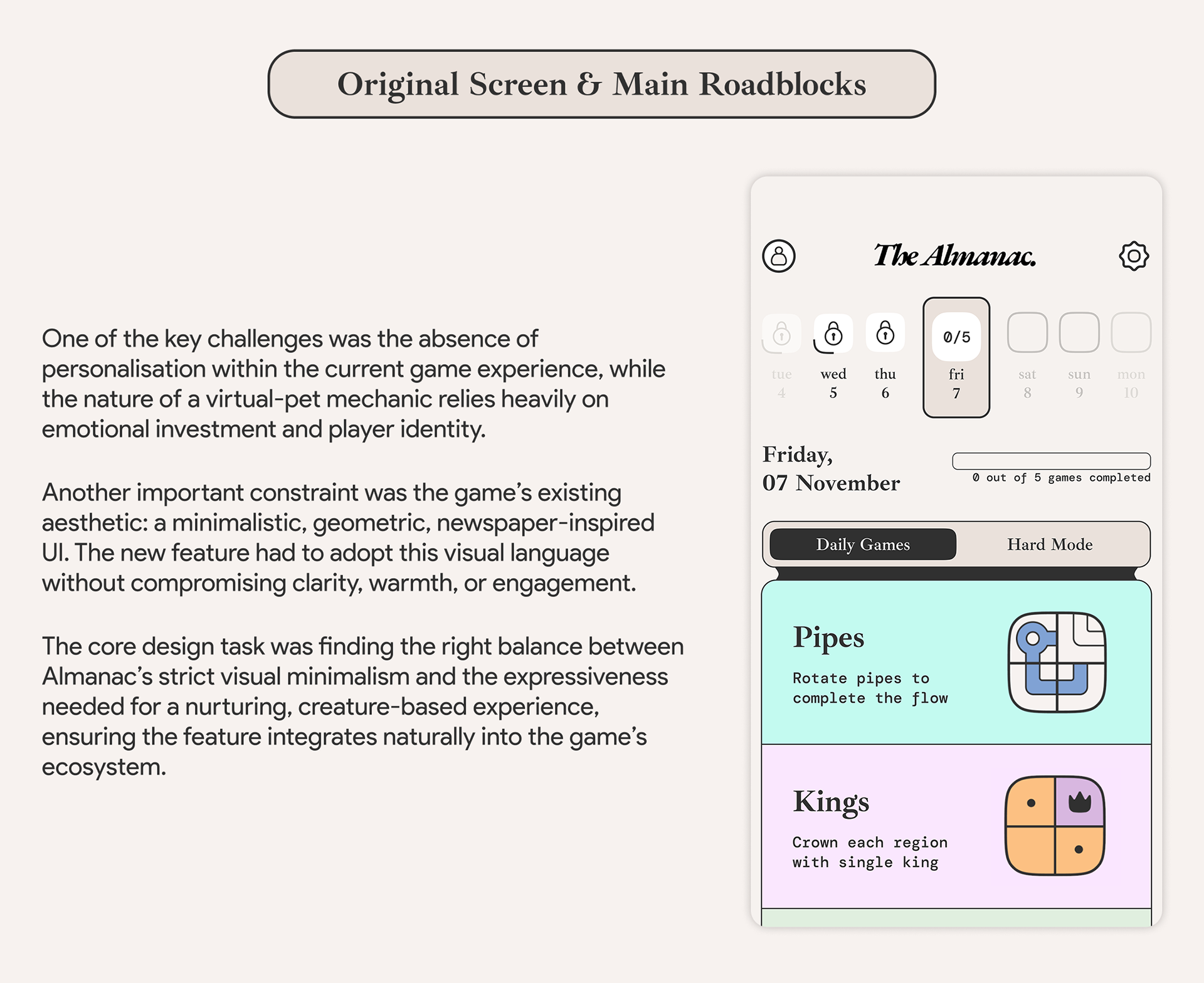 Original Screen & Main Roadblocks

One of the key challenges was the absence of personalisation within the current game experience, while the nature of a virtual-pet mechanic relies heavily on emotional investment and player identity.

Another important constraint was the game's existing aesthetic: a minimalistic, geometric, newspaper-inspired UI. The new feature had to adopt this visual language without compromising clarity, warmth, or engagement.

The core design task was finding the right balance between Almanac's strict visual minimalism and the expressiveness needed for a nurturing, creature-based experience, ensuring the feature integrates naturally into the game's ecosystem.

The Almanac.

tue 4 wed 5 thu 6 0/5 fri 7 sat 8 sun 9 mon 10

Friday, 07 November

0 out of 5 games completed

Daily Games Hard Mode

Pipes
Rotate pipes to complete the flow

Kings
Crown each region with single king